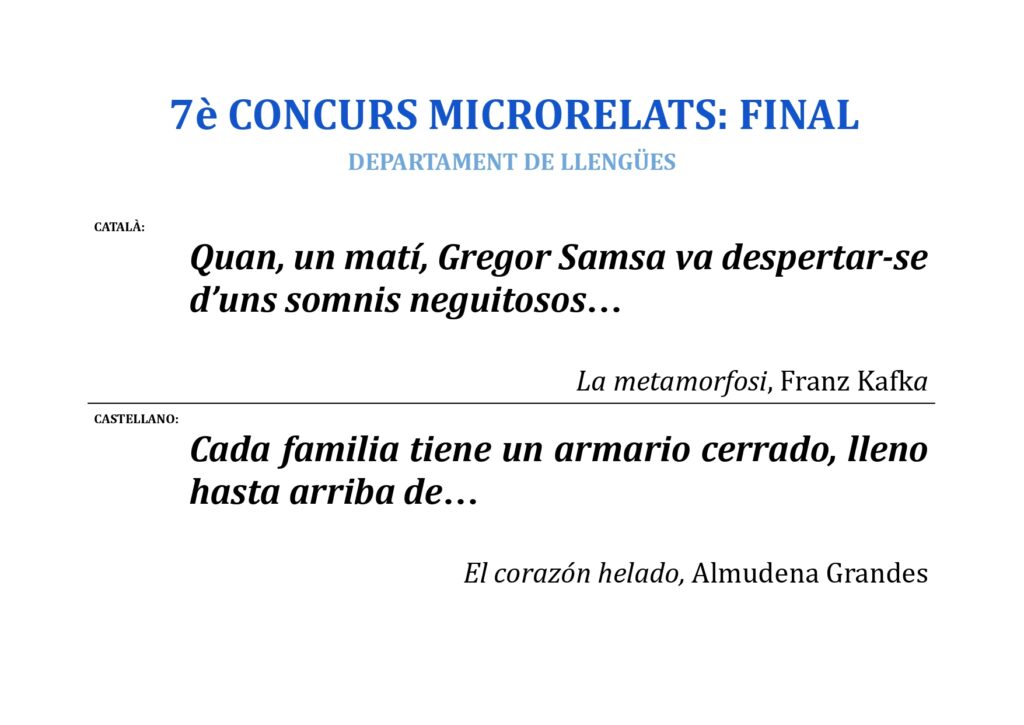 7è CONCURS MICRORELATS: FINAL

DEPARTAMENT DE LLENGÜES

CATALÀ:

Quan, un matí, Gregor Samsa va despertar-se d'uns somnis neguitosos…

La metamorfosi, Franz Kafka

CASTELLANO:

Cada familia tiene un armario cerrado, lleno hasta arriba de…

El corazón helado, Almudena Grandes